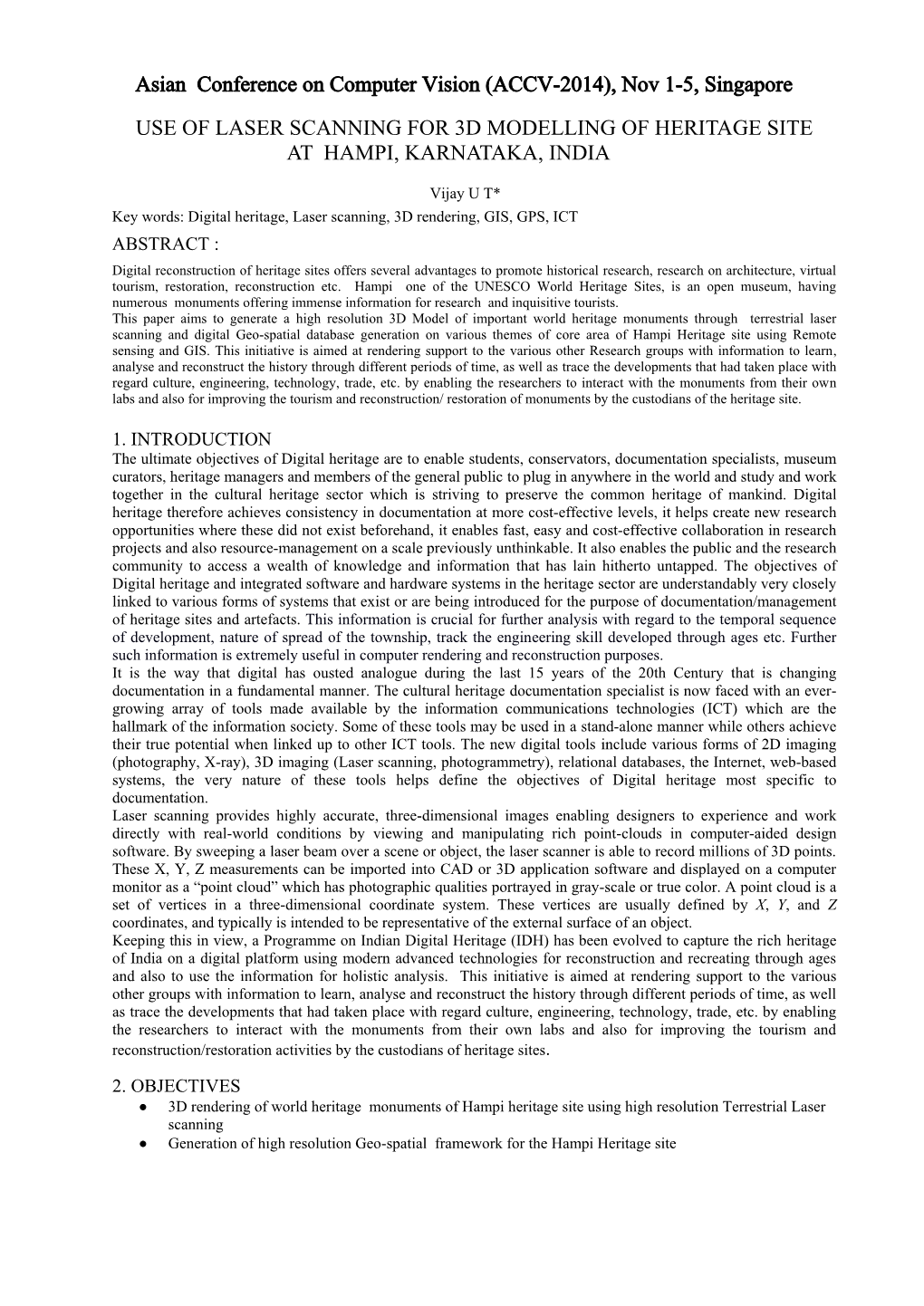 Asian Conference on Computer Vision (ACCV-2014), Nov 1-5, Singapore

USE OF LASER SCANNING FOR 3D MODELLING OF HERITAGE SITE AT HAMPI, KARNATAKA, INDIA

Vijay U T*

Key words: Digital heritage, Laser scanning, 3D rendering, GIS, GPS, ICT

ABSTRACT :

Digital reconstruction of heritage sites offers several advantages to promote historical research, research on architecture, virtual tourism, restoration, reconstruction etc. Hampi one of the UNESCO World Heritage Sites, is an open museum, having numerous monuments offering immense information for research and inquisitive tourists.
This paper aims to generate a high resolution 3D Model of important world heritage monuments through terrestrial laser scanning and digital Geo-spatial database generation on various themes of core area of Hampi Heritage site using Remote sensing and GIS. This initiative is aimed at rendering support to the various other Research groups with information to learn, analyse and reconstruct the history through different periods of time, as well as trace the developments that had taken place with regard culture, engineering, technology, trade, etc. by enabling the researchers to interact with the monuments from their own labs and also for improving the tourism and reconstruction/ restoration of monuments by the custodians of the heritage site.

1. INTRODUCTION

The ultimate objectives of Digital heritage are to enable students, conservators, documentation specialists, museum curators, heritage managers and members of the general public to plug in anywhere in the world and study and work together in the cultural heritage sector which is striving to preserve the common heritage of mankind. Digital heritage therefore achieves consistency in documentation at more cost-effective levels, it helps create new research opportunities where these did not exist beforehand, it enables fast, easy and cost-effective collaboration in research projects and also resource-management on a scale previously unthinkable. It also enables the public and the research community to access a wealth of knowledge and information that has lain hitherto untapped. The objectives of Digital heritage and integrated software and hardware systems in the heritage sector are understandably very closely linked to various forms of systems that exist or are being introduced for the purpose of documentation/management of heritage sites and artefacts. This information is crucial for further analysis with regard to the temporal sequence of development, nature of spread of the township, track the engineering skill developed through ages etc. Further such information is extremely useful in computer rendering and reconstruction purposes.
It is the way that digital has ousted analogue during the last 15 years of the 20th Century that is changing documentation in a fundamental manner. The cultural heritage documentation specialist is now faced with an ever-growing array of tools made available by the information communications technologies (ICT) which are the hallmark of the information society. Some of these tools may be used in a stand-alone manner while others achieve their true potential when linked up to other ICT tools. The new digital tools include various forms of 2D imaging (photography, X-ray), 3D imaging (Laser scanning, photogrammetry), relational databases, the Internet, web-based systems, the very nature of these tools helps define the objectives of Digital heritage most specific to documentation.
Laser scanning provides highly accurate, three-dimensional images enabling designers to experience and work directly with real-world conditions by viewing and manipulating rich point-clouds in computer-aided design software. By sweeping a laser beam over a scene or object, the laser scanner is able to record millions of 3D points. These X, Y, Z measurements can be imported into CAD or 3D application software and displayed on a computer monitor as a “point cloud” which has photographic qualities portrayed in gray-scale or true color. A point cloud is a set of vertices in a three-dimensional coordinate system. These vertices are usually defined by X, Y, and Z coordinates, and typically is intended to be representative of the external surface of an object.
Keeping this in view, a Programme on Indian Digital Heritage (IDH) has been evolved to capture the rich heritage of India on a digital platform using modern advanced technologies for reconstruction and recreating through ages and also to use the information for holistic analysis. This initiative is aimed at rendering support to the various other groups with information to learn, analyse and reconstruct the history through different periods of time, as well as trace the developments that had taken place with regard culture, engineering, technology, trade, etc. by enabling the researchers to interact with the monuments from their own labs and also for improving the tourism and reconstruction/restoration activities by the custodians of heritage sites.

2. OBJECTIVES

● 3D rendering of world heritage monuments of Hampi heritage site using high resolution Terrestrial Laser scanning
● Generation of high resolution Geo-spatial framework for the Hampi Heritage site